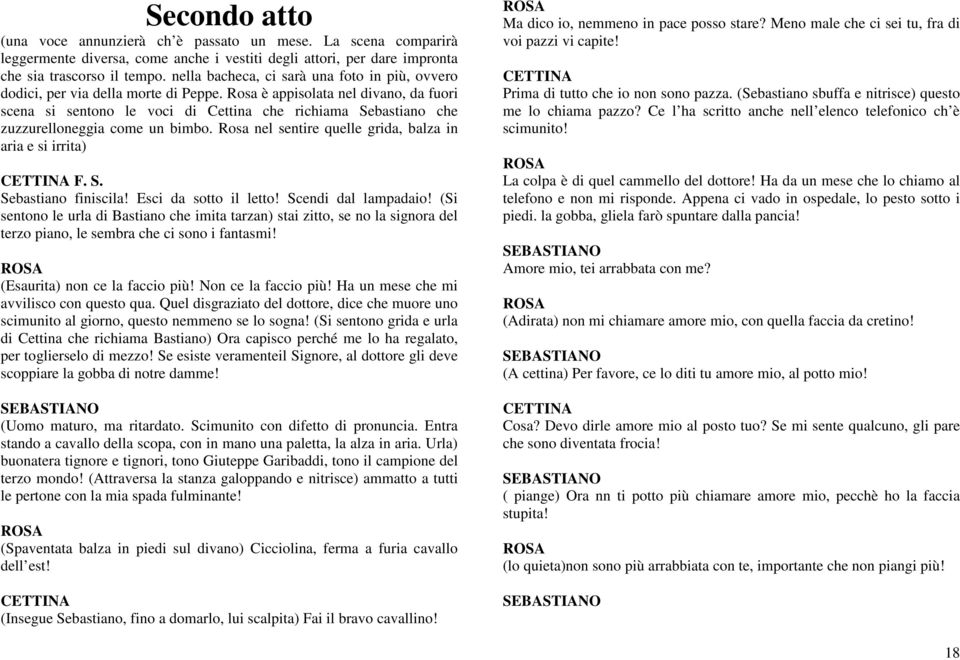 Secondo atto
(una voce annunzierà ch'è passato un mese. La scena comparirà leggermente diversa, come anche i vestiti degli attori, per dare impronta che sia trascorso il tempo. nella bacheca, ci sarà una foto in più, ovvero dodici, per via della morte di Peppe. Rosa è appisolata nel divano, da fuori scena si sentono le voci di Cettina che richiama Sebastiano che zuzzurelloneggia come un bimbo. Rosa nel sentire quelle grida, balza in aria e si irrita)

CETTINA F. S.
Sebastiano finiscila! Esci da sotto il letto! Scendi dal lampadaio! (Si sentono le urla di Bastiano che imita tarzan) stai zitto, se no la signora del terzo piano, le sembra che ci sono i fantasmi!

ROSA
(Esaurita) non ce la faccio più! Non ce la faccio più! Ha un mese che mi avvilisco con questo qua. Quel disgraziato del dottore, dice che muore uno scimunito al giorno, questo nemmeno se lo sogna! (Si sentono grida e urla di Cettina che richiama Bastiano) Ora capisco perché me lo ha regalato, per toglierselo di mezzo! Se esiste veramenteil Signore, al dottore gli deve scoppiare la gobba di notre damme!

SEBASTIANO
(Uomo maturo, ma ritardato. Scimunito con difetto di pronuncia. Entra stando a cavallo della scopa, con in mano una paletta, la alza in aria. Urla) buonatera tignore e tignori, tono Giuteppe Garibaddi, tono il campione del terzo mondo! (Attraversa la stanza galoppando e nitrisce) ammatto a tutti le pertone con la mia spada fulminante!

ROSA
(Spaventata balza in piedi sul divano) Cicciolina, ferma a furia cavallo dell'est!

CETTINA
(Insegue Sebastiano, fino a domarlo, lui scalpita) Fai il bravo cavallino!

ROSA
Ma dico io, nemmeno in pace posso stare? Meno male che ci sei tu, fra di voi pazzi vi capite!

CETTINA
Prima di tutto che io non sono pazza. (Sebastiano sbuffa e nitrisce) questo me lo chiama pazzo? Ce l'ha scritto anche nell'elenco telefonico ch'è scimunito!

ROSA
La colpa è di quel cammello del dottore! Ha da un mese che lo chiamo al telefono e non mi risponde. Appena ci vado in ospedale, lo pesto sotto i piedi. la gobba, gliela farò spuntare dalla pancia!

SEBASTIANO
Amore mio, tei arrabbata con me?

ROSA
(Adirata) non mi chiamare amore mio, con quella faccia da cretino!

SEBASTIANO
(A cettina) Per favore, ce lo diti tu amore mio, al potto mio!

CETTINA
Cosa? Devo dirle amore mio al posto tuo? Se mi sente qualcuno, gli pare che sono diventata frocia!

SEBASTIANO
( piange) Ora nn ti potto più chiamare amore mio, pecchè ho la faccia stupita!

ROSA
(lo quieta)non sono più arrabbiata con te, importante che non piangi più!

SEBASTIANO

18